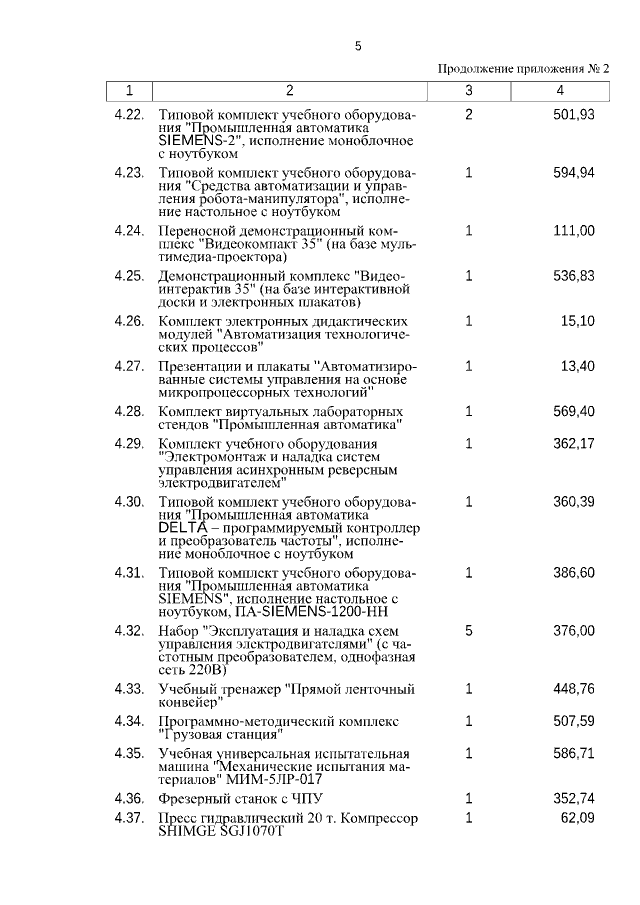 5

Продолжение приложения № 2

| 1 | 2 | 3 | 4 |
|---|---|---|---|
| 4.22. | Типовой комплект учебного оборудования "Промышленная автоматика SIEMENS-2", исполнение моноблочное с ноутбуком | 2 | 501,93 |
| 4.23. | Типовой комплект учебного оборудования "Средства автоматизации и управления робота-манипулятора", исполнение настольное с ноутбуком | 1 | 594,94 |
| 4.24. | Переносной демонстрационный комплекс "Видеокомпакт 35" (на базе мультимедиа-проектора) | 1 | 111,00 |
| 4.25. | Демонстрационный комплекс "Видеоинтерактив 35" (на базе интерактивной доски и электронных плакатов) | 1 | 536,83 |
| 4.26. | Комплект электронных дидактических модулей "Автоматизация технологических процессов" | 1 | 15,10 |
| 4.27. | Презентации и плакаты "Автоматизированные системы управления на основе микропроцессорных технологий" | 1 | 13,40 |
| 4.28. | Комплект виртуальных лабораторных стендов "Промышленная автоматика" | 1 | 569,40 |
| 4.29. | Комплект учебного оборудования "Электромонтаж и наладка систем управления асинхронным реверсным электродвигателем" | 1 | 362,17 |
| 4.30. | Типовой комплект учебного оборудования "Промышленная автоматика DELTA – программируемый контроллер и преобразователь частоты", исполнение моноблочное с ноутбуком | 1 | 360,39 |
| 4.31. | Типовой комплект учебного оборудования "Промышленная автоматика SIEMENS", исполнение настольное с ноутбуком, ПА-SIEMENS-1200-НН | 1 | 386,60 |
| 4.32. | Набор "Эксплуатация и наладка схем управления электродвигателями" (с частотным преобразователем, однофазная сеть 220В) | 5 | 376,00 |
| 4.33. | Учебный тренажер "Прямой ленточный конвейер" | 1 | 448,76 |
| 4.34. | Программно-методический комплекс "Грузовая станция" | 1 | 507,59 |
| 4.35. | Учебная универсальная испытательная машина "Механические испытания материалов" МИМ-5ЛР-017 | 1 | 586,71 |
| 4.36. | Фрезерный станок с ЧПУ | 1 | 352,74 |
| 4.37. | Пресс гидравлический 20 т. Компрессор SHIMGE SGJ1070T | 1 | 62,09 |